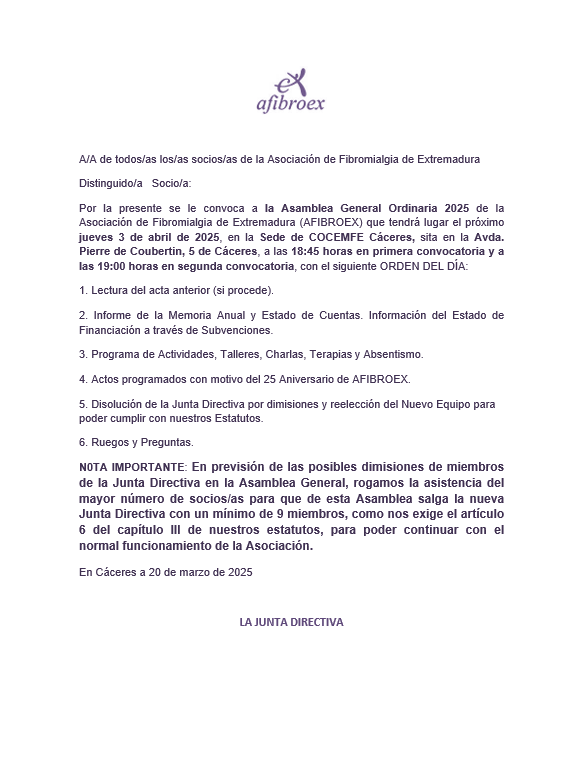 afibroex

A/A de todos/as los/as socios/as de la Asociación de Fibromialgia de Extremadura

Distinguido/a Socio/a:

Por la presente se le convoca a la Asamblea General Ordinaria 2025 de la Asociación de Fibromialgia de Extremadura (AFIBROEX) que tendrá lugar el próximo jueves 3 de abril de 2025, en la Sede de COCEMFE Cáceres, sita en la Avda. Pierre de Coubertin, 5 de Cáceres, a las 18:45 horas en primera convocatoria y a las 19:00 horas en segunda convocatoria, con el siguiente ORDEN DEL DÍA:

1. Lectura del acta anterior (si procede).

2. Informe de la Memoria Anual y Estado de Cuentas. Información del Estado de Financiación a través de Subvenciones.

3. Programa de Actividades, Talleres, Charlas, Terapias y Absentismo.

4. Actos programados con motivo del 25 Aniversario de AFIBROEX.

5. Disolución de la Junta Directiva por dimisiones y reelección del Nuevo Equipo para poder cumplir con nuestros Estatutos.

6. Ruegos y Preguntas.

N0TA IMPORTANTE: En previsión de las posibles dimisiones de miembros de la Junta Directiva en la Asamblea General, rogamos la asistencia del mayor número de socios/as para que de esta Asamblea salga la nueva Junta Directiva con un mínimo de 9 miembros, como nos exige el artículo 6 del capítulo III de nuestros estatutos, para poder continuar con el normal funcionamiento de la Asociación.

En Cáceres a 20 de marzo de 2025

LA JUNTA DIRECTIVA